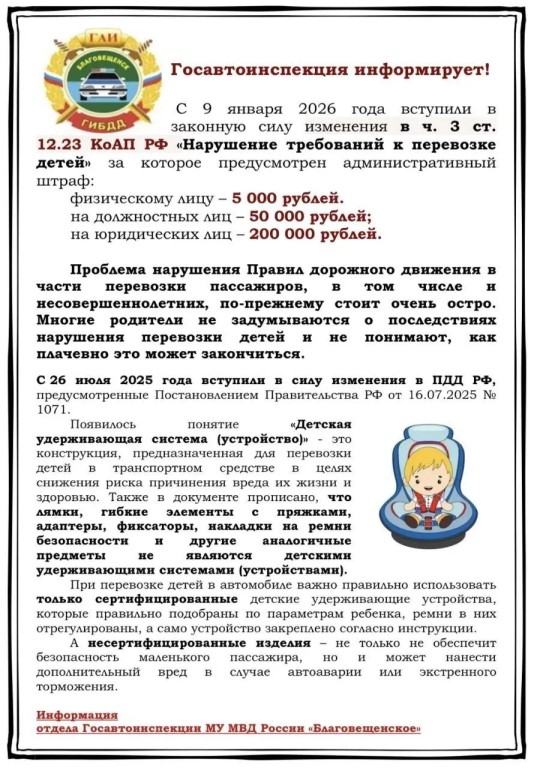 ГАИ
БЛАГОВЕЩЕНСК
ГИБДД

Госавтоинспекция информирует!

С 9 января 2026 года вступили в законную силу изменения в ч. 3 ст. 12.23 КоАП РФ «Нарушение требований к перевозке детей» за которое предусмотрен административный штраф:
физическому лицу – 5 000 рублей.
на должностных лиц – 50 000 рублей;
на юридических лиц – 200 000 рублей.

Проблема нарушения Правил дорожного движения в части перевозки пассажиров, в том числе и несовершеннолетних, по-прежнему стоит очень остро. Многие родители не задумываются о последствиях нарушения перевозки детей и не понимают, как плачевно это может закончиться.

С 26 июля 2025 года вступили в силу изменения в ПДД РФ, предусмотренные Постановлением Правительства РФ от 16.07.2025 № 1071.

Появилось понятие «Детская удерживающая система (устройство)» - это конструкция, предназначенная для перевозки детей в транспортном средстве в целях снижения риска причинения вреда их жизни и здоровью. Также в документе прописано, что лямки, гибкие элементы с пряжками, адаптеры, фиксаторы, накладки на ремни безопасности и другие аналогичные предметы не являются детскими удерживающими системами (устройствами).

При перевозке детей в автомобиле важно правильно использовать только сертифицированные детские удерживающие устройства, которые правильно подобраны по параметрам ребенка, ремни в них отрегулированы, а само устройство закреплено согласно инструкции.

А несертифицированные изделия – не только не обеспечит безопасность маленького пассажира, но и может нанести дополнительный вред в случае автоаварии или экстренного торможения.

Информация
отдела Госавтоинспекции МУ МВД России «Благовещенское»